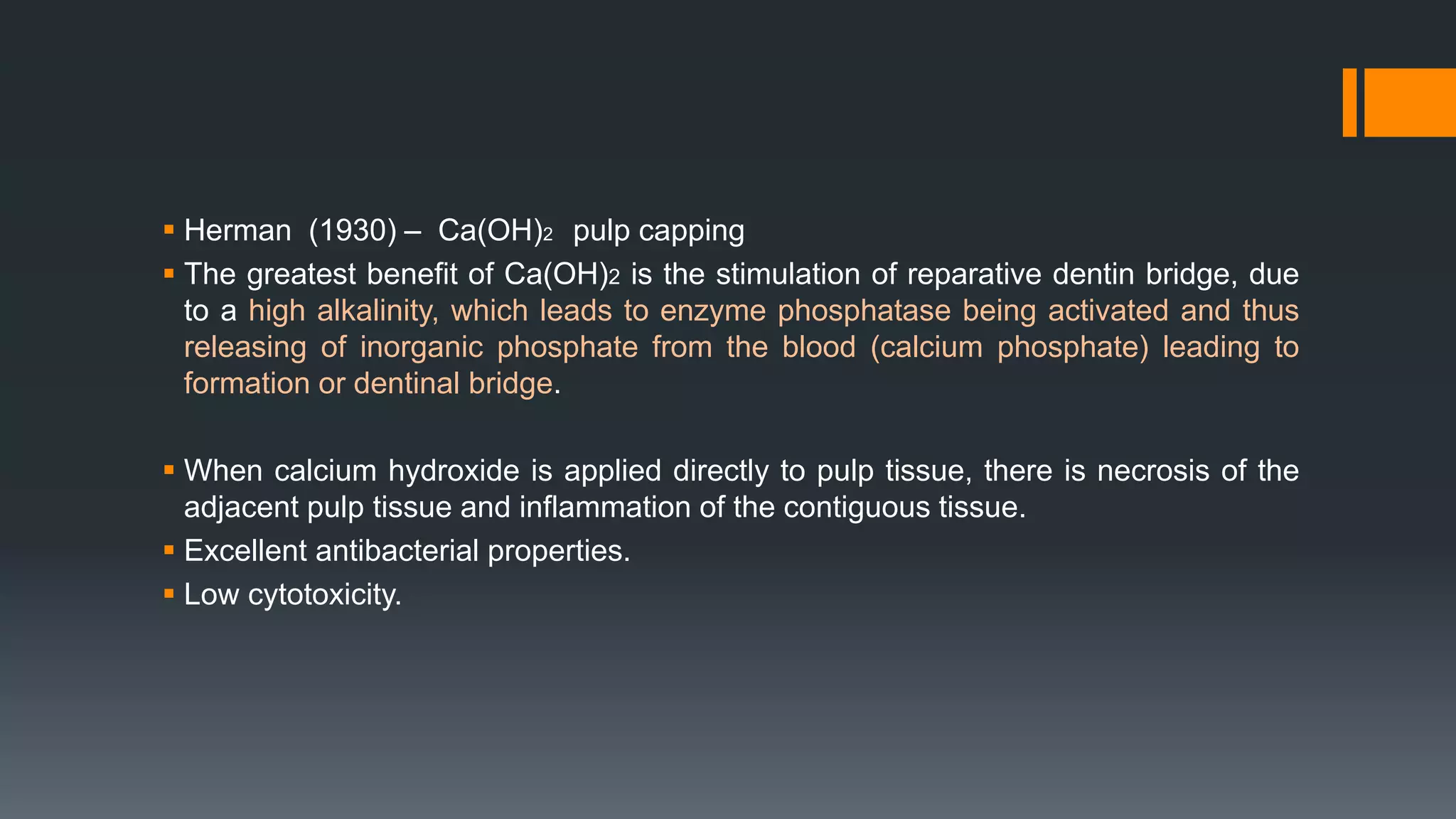 ▪ Herman (1930) – $Ca(OH)_2$ pulp capping
▪ The greatest benefit of $Ca(OH)_2$ is the stimulation of reparative dentin bridge, due to a high alkalinity, which leads to enzyme phosphatase being activated and thus releasing of inorganic phosphate from the blood (calcium phosphate) leading to formation or dentinal bridge.

▪ When calcium hydroxide is applied directly to pulp tissue, there is necrosis of the adjacent pulp tissue and inflammation of the contiguous tissue.
▪ Excellent antibacterial properties.
▪ Low cytotoxicity.